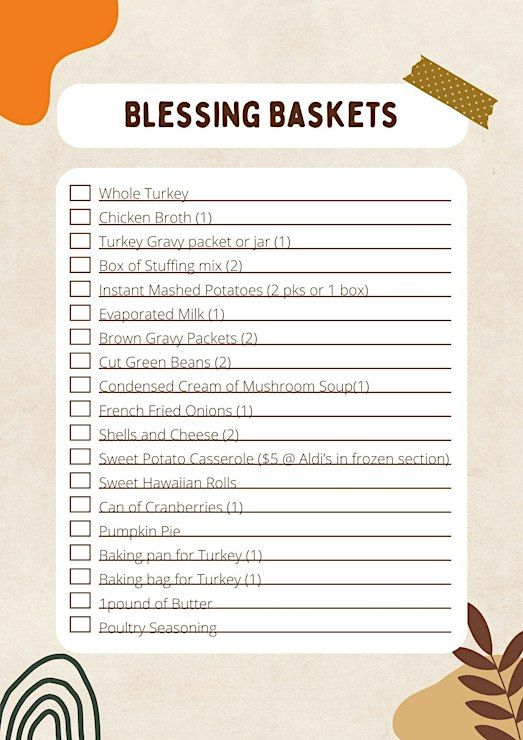 BLESSING BASKETS

Whole Turkey
Chicken Broth (1)
Turkey Gravy packet or jar (1)
Box of Stuffing mix (2)
Instant Mashed Potatoes (2 pks or 1 box)
Evaporated Milk (1)
Brown Gravy Packets (2)
Cut Green Beans (2)
Condensed Cream of Mushroom Soup(1)
French Fried Onions (1)
Shells and Cheese (2)
Sweet Potato Casserole ($5 @ Aldi's in frozen section)
Sweet Hawaiian Rolls
Can of Cranberries (1)
Pumpkin Pie
Baking pan for Turkey (1)
Baking bag for Turkey (1)
1pound of Butter
Poultry Seasoning